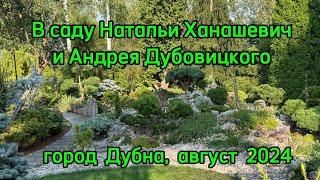 В саду Натальи Ханашевич
и Андрея Дубовицкого

город Дубна, август 2024